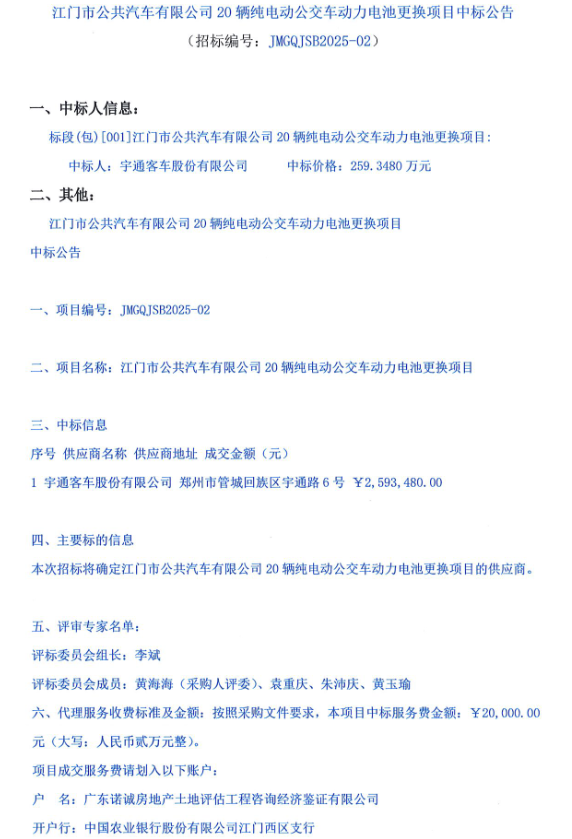 江门市公共汽车有限公司 20 辆纯电动公交车动力电池更换项目中标公告
（招标编号：JMGQJSB2025-02）

一、中标人信息：
标段(包)[001]江门市公共汽车有限公司 20 辆纯电动公交车动力电池更换项目：
中标人：宇通客车股份有限公司　　中标价格：259.3480 万元

二、其他：
江门市公共汽车有限公司 20 辆纯电动公交车动力电池更换项目
中标公告

一、项目编号：JMGQJSB2025-02

二、项目名称：江门市公共汽车有限公司 20 辆纯电动公交车动力电池更换项目

三、中标信息
序号 供应商名称 供应商地址 成交金额（元）
1 宇通客车股份有限公司 郑州市管城回族区宇通路 6 号 ￥2,593,480.00

四、主要标的信息
本次招标将确定江门市公共汽车有限公司 20 辆纯电动公交车动力电池更换项目的供应商。

五、评审专家名单：
评标委员会组长：李斌
评标委员会成员：黄海海（采购人评委）、袁重庆、朱沛庆、黄玉瑜
六、代理服务收费标准及金额：按照采购文件要求，本项目中标服务费金额：￥20,000.00 元（大写：人民币贰万元整）。
项目成交服务费请划入以下账户：
户　名：广东诺诚房地产土地评估工程咨询经济鉴证有限公司
开户行：中国农业银行股份有限公司江门西区支行